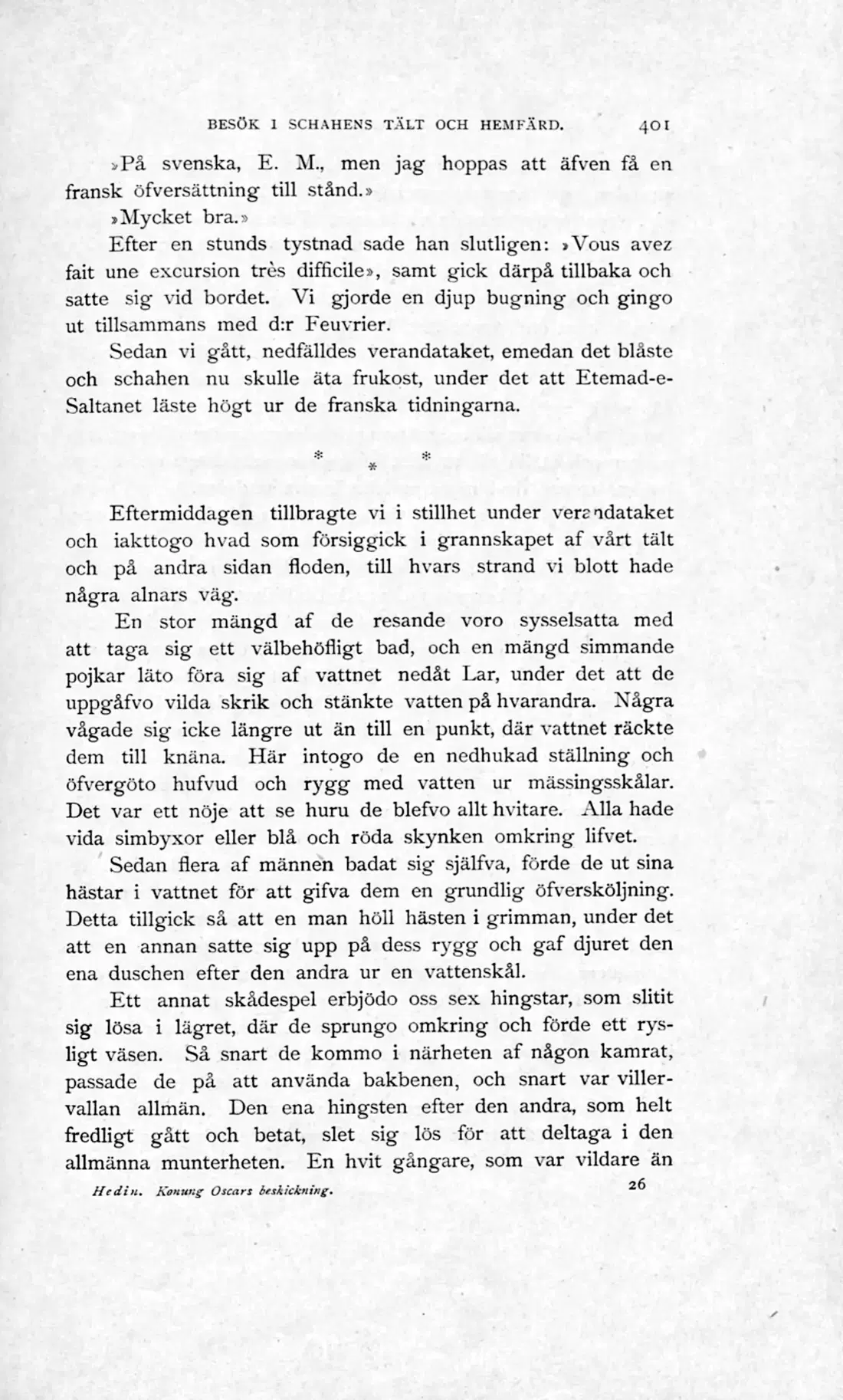 BESÖK I SCHAHENS TÄLT OCH HEMFÄRD. 401

»På svenska, E. M., men jag hoppas att äfven få en fransk öfversättning till stånd.»

»Mycket bra.»

Efter en stunds tystnad sade han slutligen: »Vous avez fait une excursion très difficile», samt gick därpå tillbaka och satte sig vid bordet. Vi gjorde en djup bugning och gingo ut tillsammans med d:r Feuvrier.

Sedan vi gått, nedfälldes verandataket, emedan det blåste och schahen nu skulle äta frukost, under det att Etemad-e-Saltanet läste högt ur de franska tidningarna.

* * *

Eftermiddagen tillbragte vi i stillhet under verandataket och iakttogo hvad som försiggick i grannskapet af vårt tält och på andra sidan floden, till hvars strand vi blott hade några alnars väg.

En stor mängd af de resande voro sysselsatta med att taga sig ett välbehöfligt bad, och en mängd simmande pojkar läto föra sig af vattnet nedåt Lar, under det att de uppgåfvo vilda skrik och stänkte vatten på hvarandra. Några vågade sig icke längre ut än till en punkt, där vattnet räckte dem till knäna. Här intogo de en nedhukad ställning och öfvergöto hufvud och rygg med vatten ur mässingsskålar. Det var ett nöje att se huru de blefvo allt hvitare. Alla hade vida simbyxor eller blå och röda skynken omkring lifvet.

Sedan flera af männen badat sig själfva, förde de ut sina hästar i vattnet för att gifva dem en grundlig öfversköljning. Detta tillgick så att en man höll hästen i grimman, under det att en annan satte sig upp på dess rygg och gaf djuret den ena duschen efter den andra ur en vattenskål.

Ett annat skådespel erbjödo oss sex hingstar, som slitit sig lösa i lägret, där de sprungo omkring och förde ett rysligt väsen. Så snart de kommo i närheten af någon kamrat, passade de på att använda bakbenen, och snart var villervallan allmän. Den ena hingsten efter den andra, som helt fredligt gått och betat, slet sig lös för att deltaga i den allmänna munterheten. En hvit gångare, som var vildare än

Hedin. Konung Oscars beskickning. 26